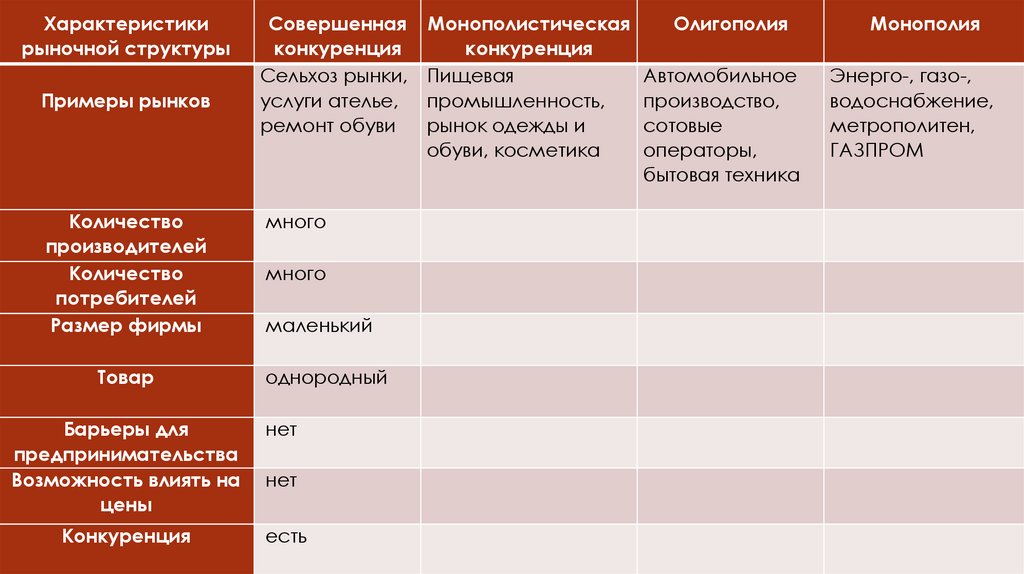 | Характеристики рыночной структуры | Совершенная конкуренция | Монополистическая конкуренция | Олигополия | Монополия |
|---|---|---|---|---|
| Примеры рынков | Сельхоз рынки, услуги ателье, ремонт обуви | Пищевая промышленность, рынок одежды и обуви, косметика | Автомобильное производство, сотовые операторы, бытовая техника | Энерго-, газо-, водоснабжение, метрополитен, ГАЗПРОМ |
| Количество производителей | много | | | |
| Количество потребителей | много | | | |
| Размер фирмы | маленький | | | |
| Товар | однородный | | | |
| Барьеры для предпринимательства | нет | | | |
| Возможность влиять на цены | нет | | | |
| Конкуренция | есть | | | |